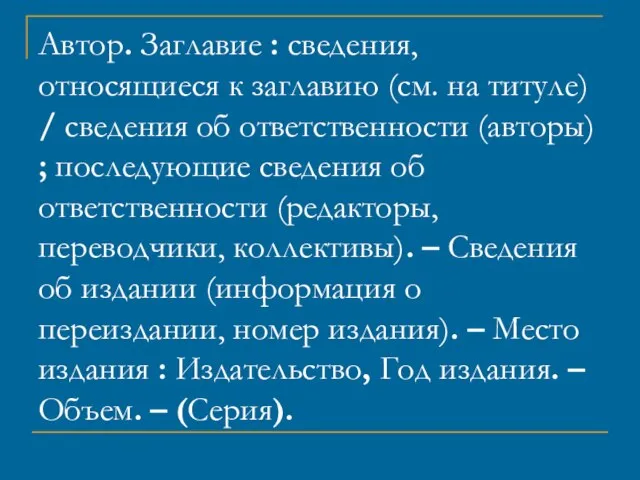 Автор. Заглавие : сведения, относящиеся к заглавию (см. на титуле) / сведения об ответственности (авторы) ; последующие сведения об ответственности (редакторы, переводчики, коллективы). – Сведения об издании (информация о переиздании, номер издания). – Место издания : Издательство, Год издания. – Объем. – (Серия).